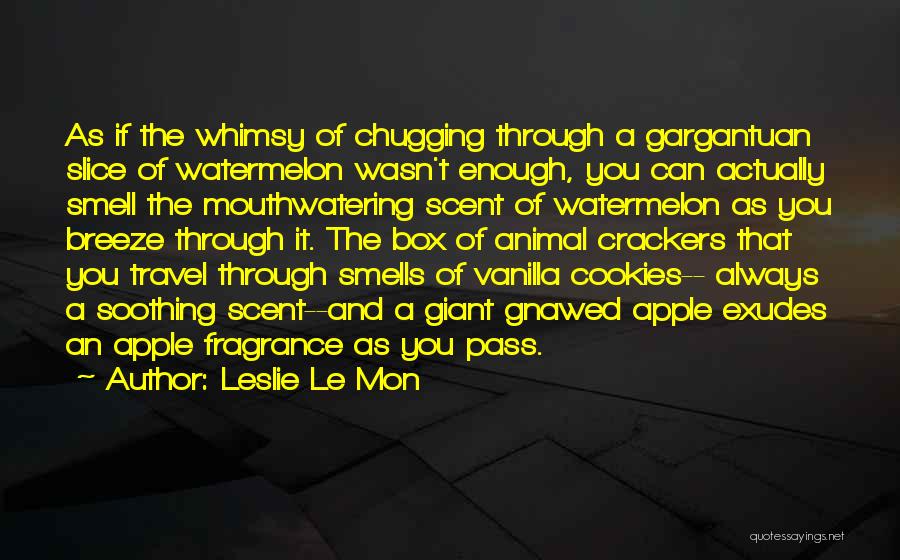 As if the whimsy of chugging through a gargantuan slice of watermelon wasn't enough, you can actually smell the mouthwatering scent of watermelon as you breeze through it. The box of animal crackers that you travel through smells of vanilla cookies-- always a soothing scent--and a giant gnawed apple exudes an apple fragrance as you pass.

~ Author: Leslie Le Mon

quotessayings.net